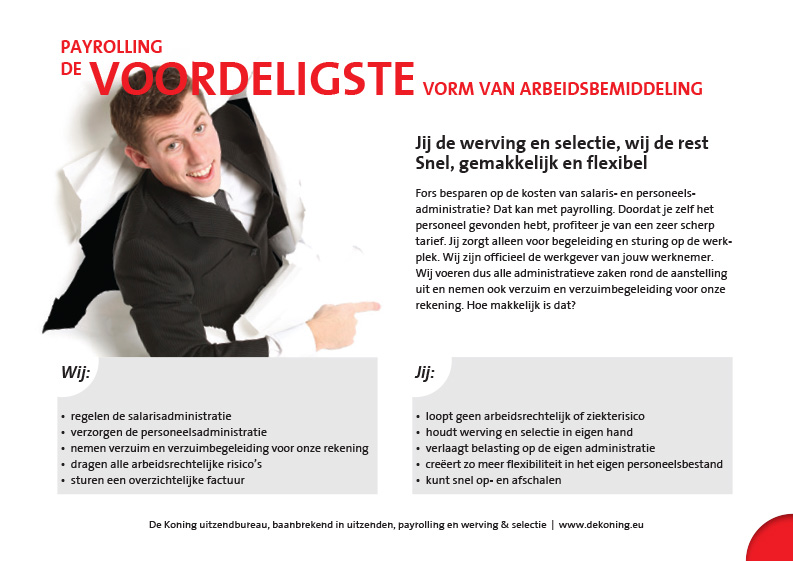 PAYROLLING
DE VOORDELIGSTE VORM VAN ARBEIDSBEMIDDELING

Jij de werving en selectie, wij de rest
Snel, gemakkelijk en flexibel

Fors besparen op de kosten van salaris- en personeelsadministratie? Dat kan met payrolling. Doordat je zelf het personeel gevonden hebt, profiteer je van een zeer scherp tarief. Jij zorgt alleen voor begeleiding en sturing op de werkplek. Wij zijn officieel de werkgever van jouw werknemer. Wij voeren dus alle administratieve zaken rond de aanstelling uit en nemen ook verzuim en verzuimbegeleiding voor onze rekening. Hoe makkelijk is dat?

Wij:

• regelen de salarisadministratie
• verzorgen de personeelsadministratie
• nemen verzuim en verzuimbegeleiding voor onze rekening
• dragen alle arbeidsrechtelijke risico's
• sturen een overzichtelijke factuur

Jij:

• loopt geen arbeidsrechtelijk of ziekterisico
• houdt werving en selectie in eigen hand
• verlaagt belasting op de eigen administratie
• creëert zo meer flexibiliteit in het eigen personeelsbestand
• kunt snel op- en afschalen

De Koning uitzendbureau, baanbrekend in uitzenden, payrolling en werving & selectie | www.dekoning.eu